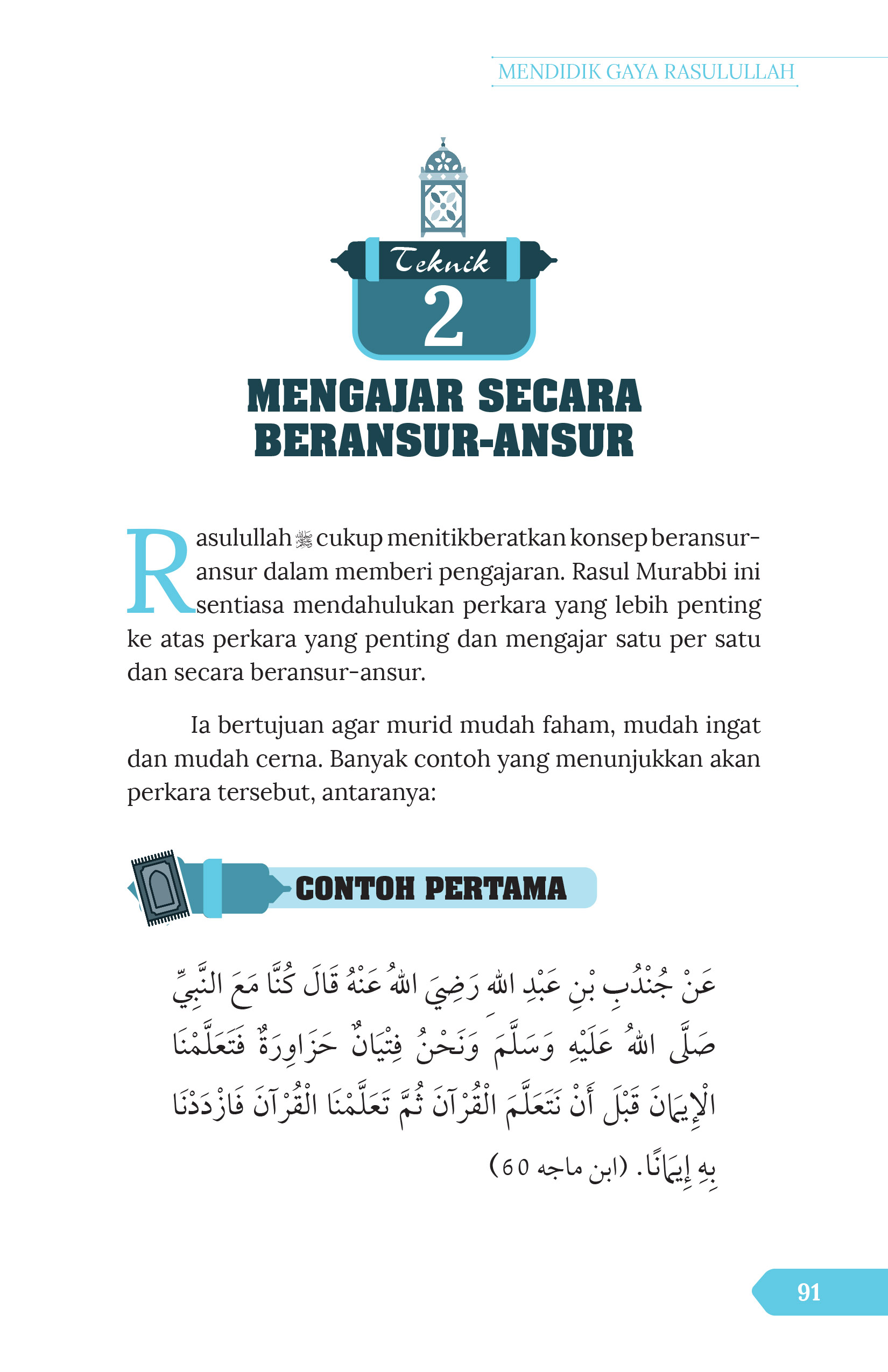 MENDIDIK GAYA RASULULLAH

Teknik
2

MENGAJAR SECARA BERANSUR-ANSUR

Rasulullah ﷺ cukup menitikberatkan konsep beransur-ansur dalam memberi pengajaran. Rasul Murabbi ini sentiasa mendahulukan perkara yang lebih penting ke atas perkara yang penting dan mengajar satu per satu dan secara beransur-ansur.

Ia bertujuan agar murid mudah faham, mudah ingat dan mudah cerna. Banyak contoh yang menunjukkan akan perkara tersebut, antaranya:

CONTOH PERTAMA

عَنْ جُنْدُبِ بْنِ عَبْدِ اللهِ رَضِيَ اللهُ عَنْهُ قَالَ كُنَّا مَعَ النَّبِيِّ صَلَّى اللهُ عَلَيْهِ وَسَلَّمَ وَنَحْنُ فِتْيَانٌ حَزَاوِرَةٌ فَتَعَلَّمْنَا الْإِيمَانَ قَبْلَ أَنْ نَتَعَلَّمَ الْقُرْآنَ ثُمَّ تَعَلَّمْنَا الْقُرْآنَ فَازْدَدْنَا بِهِ إِيمَانًا. (ابن ماجه 60)

91